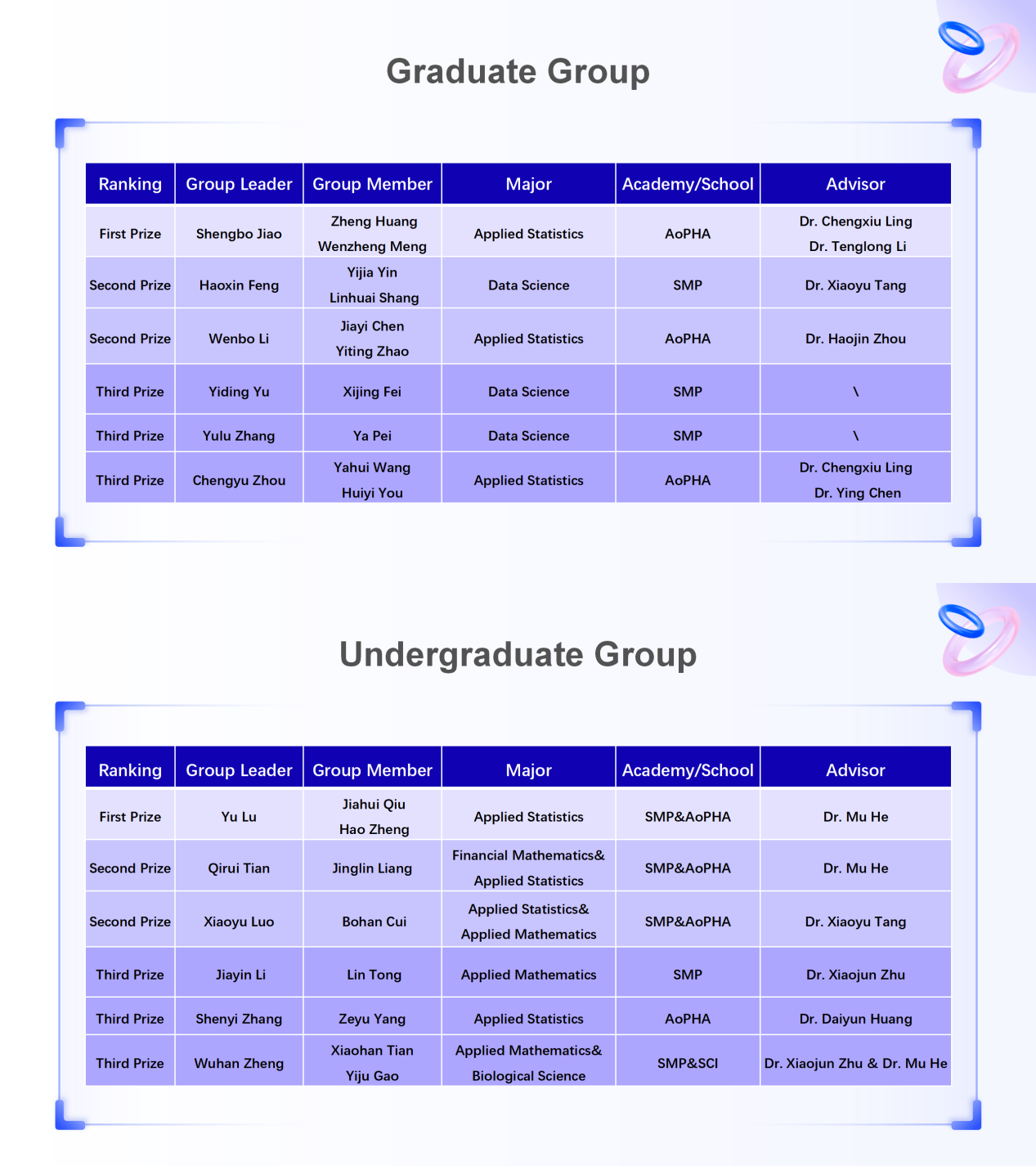 Graduate Group

| Ranking | Group Leader | Group Member | Major | Academy/School | Advisor |
|---|---|---|---|---|---|
| First Prize | Shengbo Jiao | Zheng Huang Wenzheng Meng | Applied Statistics | AoPHA | Dr. Chengxiu Ling Dr. Tenglong Li |
| Second Prize | Haoxin Feng | Yijia Yin Linhuai Shang | Data Science | SMP | Dr. Xiaoyu Tang |
| Second Prize | Wenbo Li | Jiayi Chen Yiting Zhao | Applied Statistics | AoPHA | Dr. Haojin Zhou |
| Third Prize | Yiding Yu | Xijing Fei | Data Science | SMP | \ |
| Third Prize | Yulu Zhang | Ya Pei | Data Science | SMP | \ |
| Third Prize | Chengyu Zhou | Yahui Wang Huiyi You | Applied Statistics | AoPHA | Dr. Chengxiu Ling Dr. Ying Chen |

Undergraduate Group

| Ranking | Group Leader | Group Member | Major | Academy/School | Advisor |
|---|---|---|---|---|---|
| First Prize | Yu Lu | Jiahui Qiu Hao Zheng | Applied Statistics | SMP&AoPHA | Dr. Mu He |
| Second Prize | Qirui Tian | Jinglin Liang | Financial Mathematics& Applied Statistics | SMP&AoPHA | Dr. Mu He |
| Second Prize | Xiaoyu Luo | Bohan Cui | Applied Statistics& Applied Mathematics | SMP&AoPHA | Dr. Xiaoyu Tang |
| Third Prize | Jiayin Li | Lin Tong | Applied Mathematics | SMP | Dr. Xiaojun Zhu |
| Third Prize | Shenyi Zhang | Zeyu Yang | Applied Statistics | AoPHA | Dr. Daiyun Huang |
| Third Prize | Wuhan Zheng | Xiaohan Tian Yiju Gao | Applied Mathematics& Biological Science | SMP&SCI | Dr. Xiaojun Zhu & Dr. Mu He |